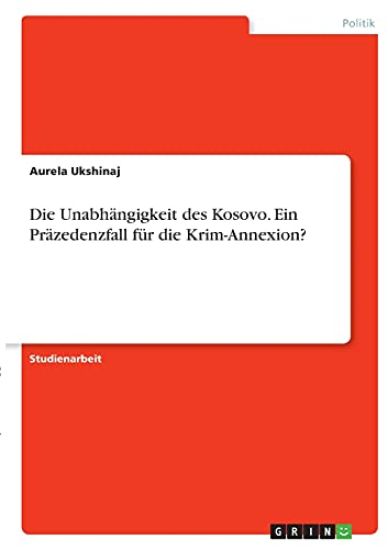 Politik

Aurela Ukshinaj

Die Unabhängigkeit des Kosovo. Ein Präzedenzfall für die Krim-Annexion?

Studienarbeit

GRIN